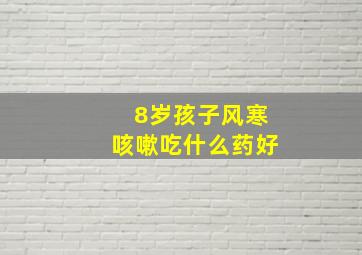 8岁孩子风寒
咳嗽吃什么药好